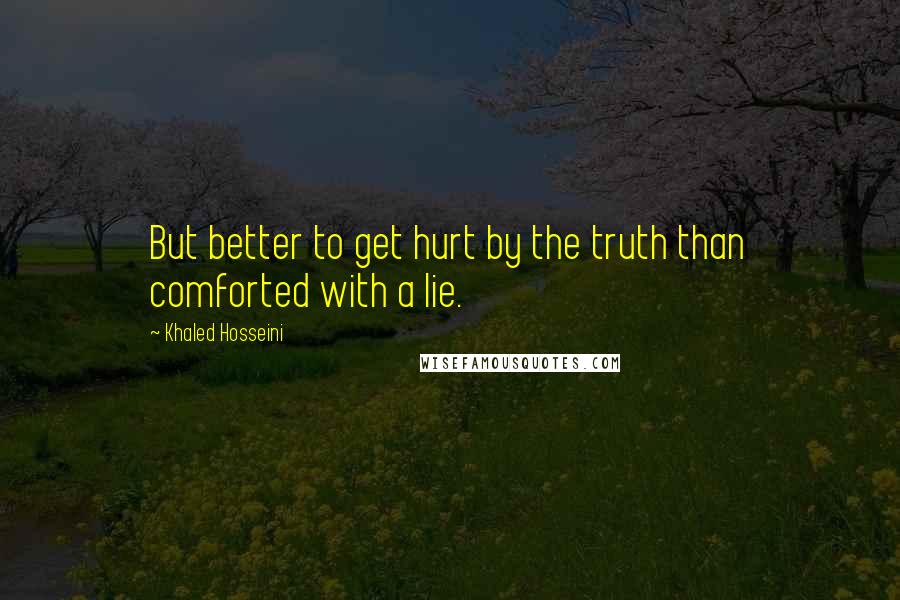 But better to get hurt by the truth than comforted with a lie.

~ Khaled Hosseini

WISEFAMOUSQUOTES.COM